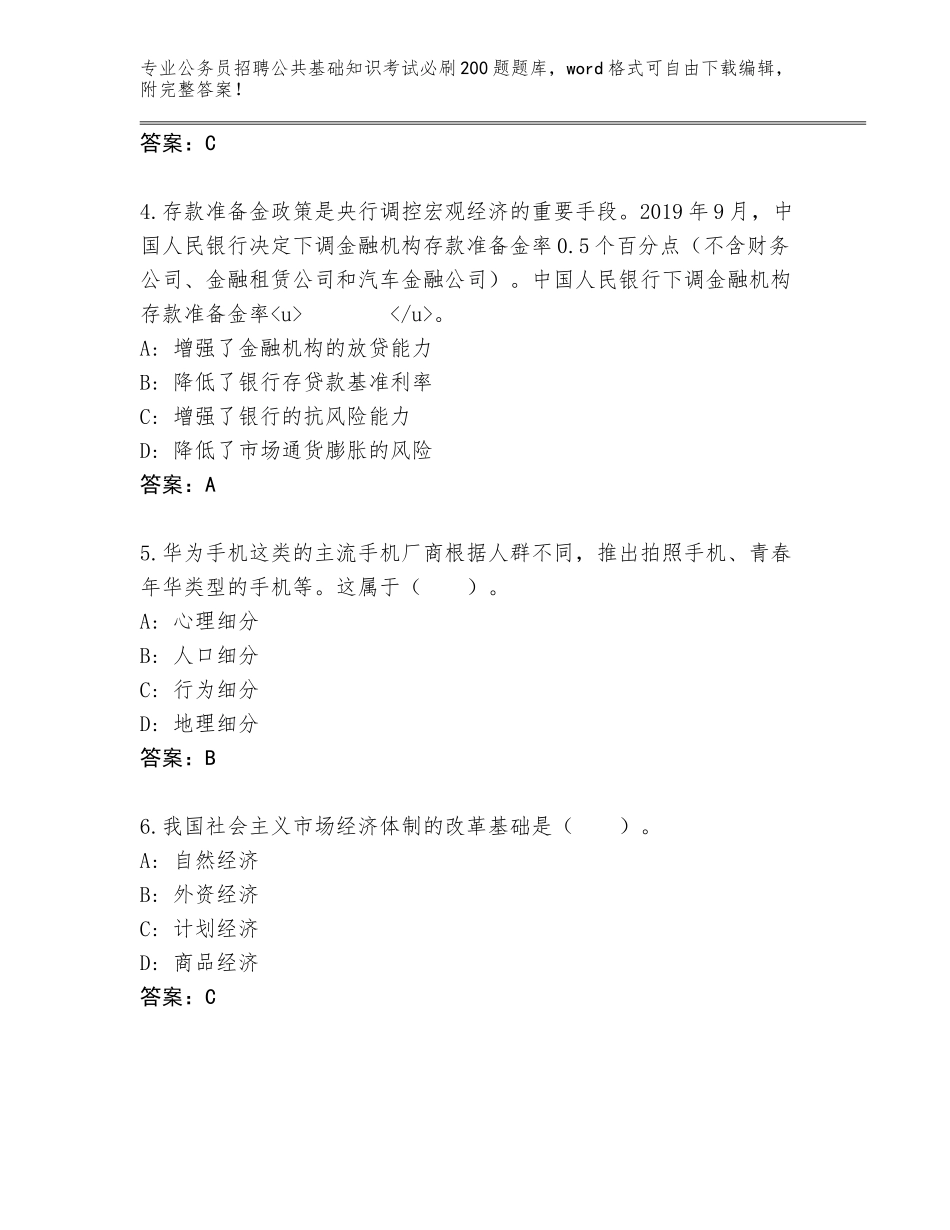 专业公务员招聘公共基础知识考试必刷200题题库，word格式可自由下载编辑，附完整答案！

答案：C

4.存款准备金政策是央行调控宏观经济的重要手段。2019年9月，中国人民银行决定下调金融机构存款准备金率0.5个百分点（不含财务公司、金融租赁公司和汽车金融公司）。中国人民银行下调金融机构存款准备金率<u>          </u>。
A：增强了金融机构的放贷能力
B：降低了银行存贷款基准利率
C：增强了银行的抗风险能力
D：降低了市场通货膨胀的风险
答案：A

5.华为手机这类的主流手机厂商根据人群不同，推出拍照手机、青春年华类型的手机等。这属于（　　）。
A：心理细分
B：人口细分
C：行为细分
D：地理细分
答案：B

6.我国社会主义市场经济体制的改革基础是（　　）。
A：自然经济
B：外资经济
C：计划经济
D：商品经济
答案：C